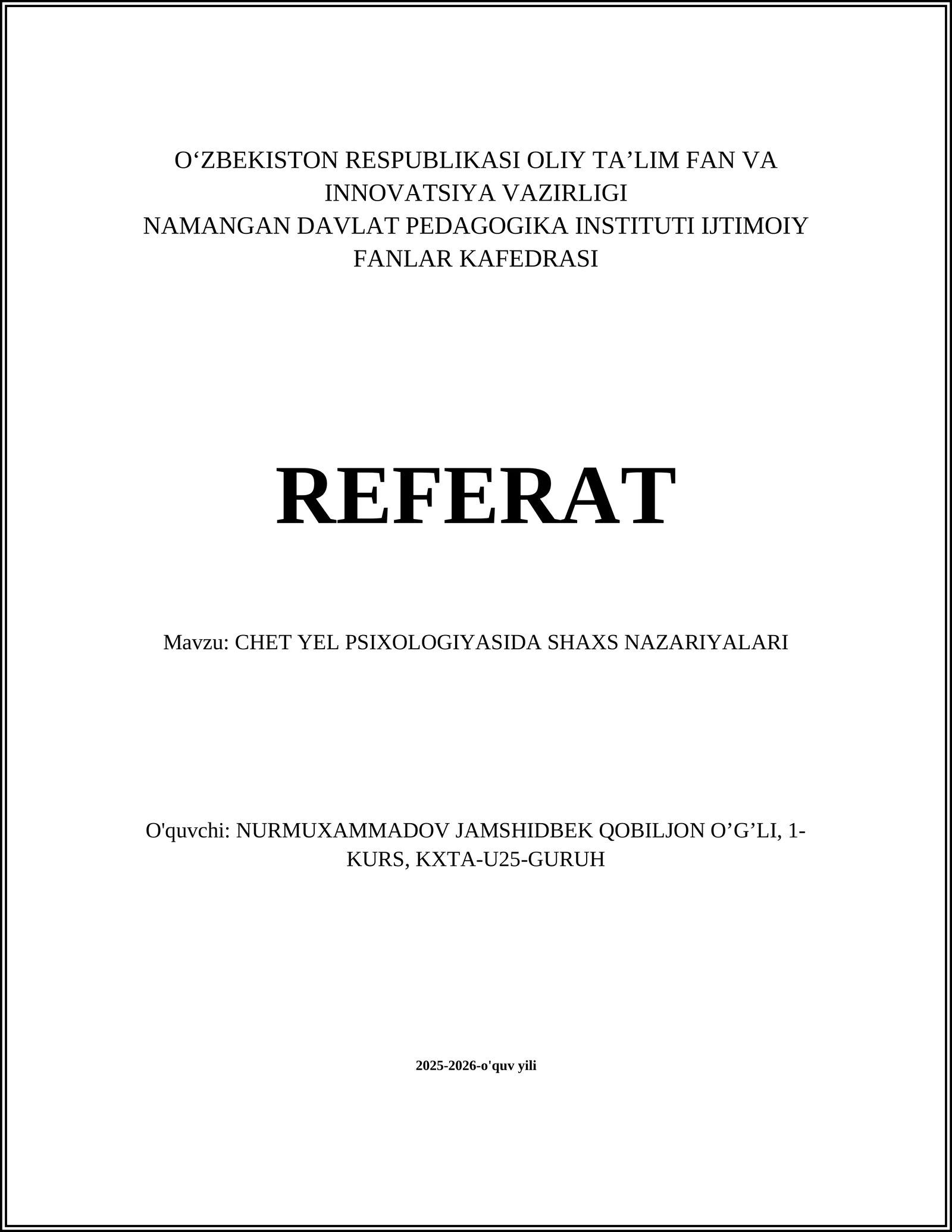 O‘ZBEKISTON RESPUBLIKASI OLIY TA’LIM FAN VA INNOVATSIYA VAZIRLIGI
NAMANGAN DAVLAT PEDAGOGIKA INSTITUTI IJTIMOIY FANLAR KAFEDRASI

REFERAT

Mavzu: CHET YEL PSIXOLOGIYASIDA SHAXS NAZARIYALARI

O'quvchi: NURMUXAMMADOV JAMSHIDBEK QOBILJON O’G’LI, 1-KURS, KXTA-U25-GURUH

2025-2026-o'quv yili